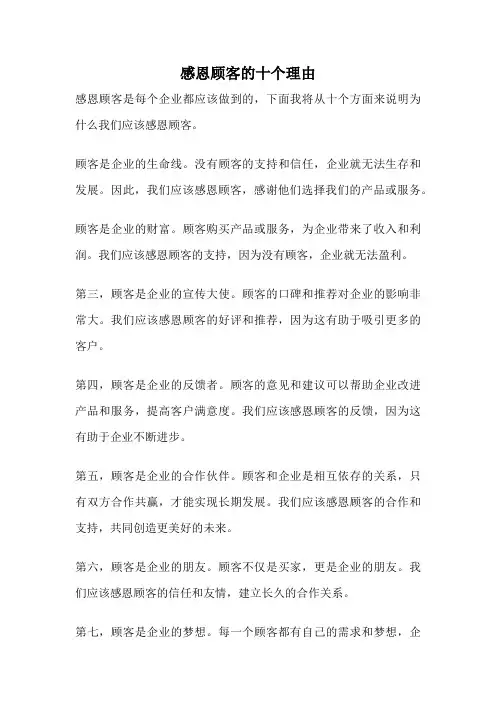 感恩顾客的十个理由

感恩顾客是每个企业都应该做到的，下面我将从十个方面来说明为什么我们应该感恩顾客。

顾客是企业的生命线。没有顾客的支持和信任，企业就无法生存和发展。因此，我们应该感恩顾客，感谢他们选择我们的产品或服务。

顾客是企业的财富。顾客购买产品或服务，为企业带来了收入和利润。我们应该感恩顾客的支持，因为没有顾客，企业就无法盈利。

第三，顾客是企业的宣传大使。顾客的口碑和推荐对企业的影响非常大。我们应该感恩顾客的好评和推荐，因为这有助于吸引更多的客户。

第四，顾客是企业的反馈者。顾客的意见和建议可以帮助企业改进产品和服务，提高客户满意度。我们应该感恩顾客的反馈，因为这有助于企业不断进步。

第五，顾客是企业的合作伙伴。顾客和企业是相互依存的关系，只有双方合作共赢，才能实现长期发展。我们应该感恩顾客的合作和支持，共同创造更美好的未来。

第六，顾客是企业的朋友。顾客不仅是买家，更是企业的朋友。我们应该感恩顾客的信任和友情，建立长久的合作关系。

第七，顾客是企业的梦想。每一个顾客都有自己的需求和梦想，企